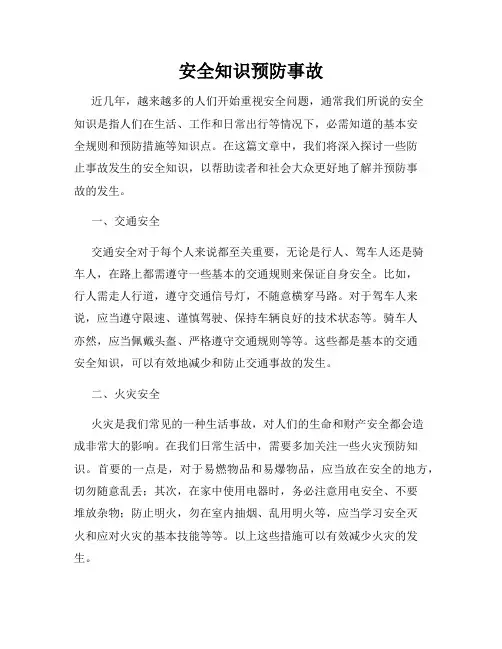 安全知识预防事故

近几年，越来越多的人们开始重视安全问题，通常我们所说的安全知识是指人们在生活、工作和日常出行等情况下，必需知道的基本安全规则和预防措施等知识点。在这篇文章中，我们将深入探讨一些防止事故发生的安全知识，以帮助读者和社会大众更好地了解并预防事故的发生。

一、交通安全

交通安全对于每个人来说都至关重要，无论是行人、驾车人还是骑车人，在路上都需遵守一些基本的交通规则来保证自身安全。比如，行人需走人行道，遵守交通信号灯，不随意横穿马路。对于驾车人来说，应当遵守限速、谨慎驾驶、保持车辆良好的技术状态等。骑车人亦然，应当佩戴头盔、严格遵守交通规则等等。这些都是基本的交通安全知识，可以有效地减少和防止交通事故的发生。

二、火灾安全

火灾是我们常见的一种生活事故，对人们的生命和财产安全都会造成非常大的影响。在我们日常生活中，需要多加关注一些火灾预防知识。首要的一点是，对于易燃物品和易爆物品，应当放在安全的地方，切勿随意乱丢；其次，在家中使用电器时，务必注意用电安全、不要堆放杂物；防止明火，勿在室内抽烟、乱用明火等，应当学习安全灭火和应对火灾的基本技能等等。以上这些措施可以有效减少火灾的发生。